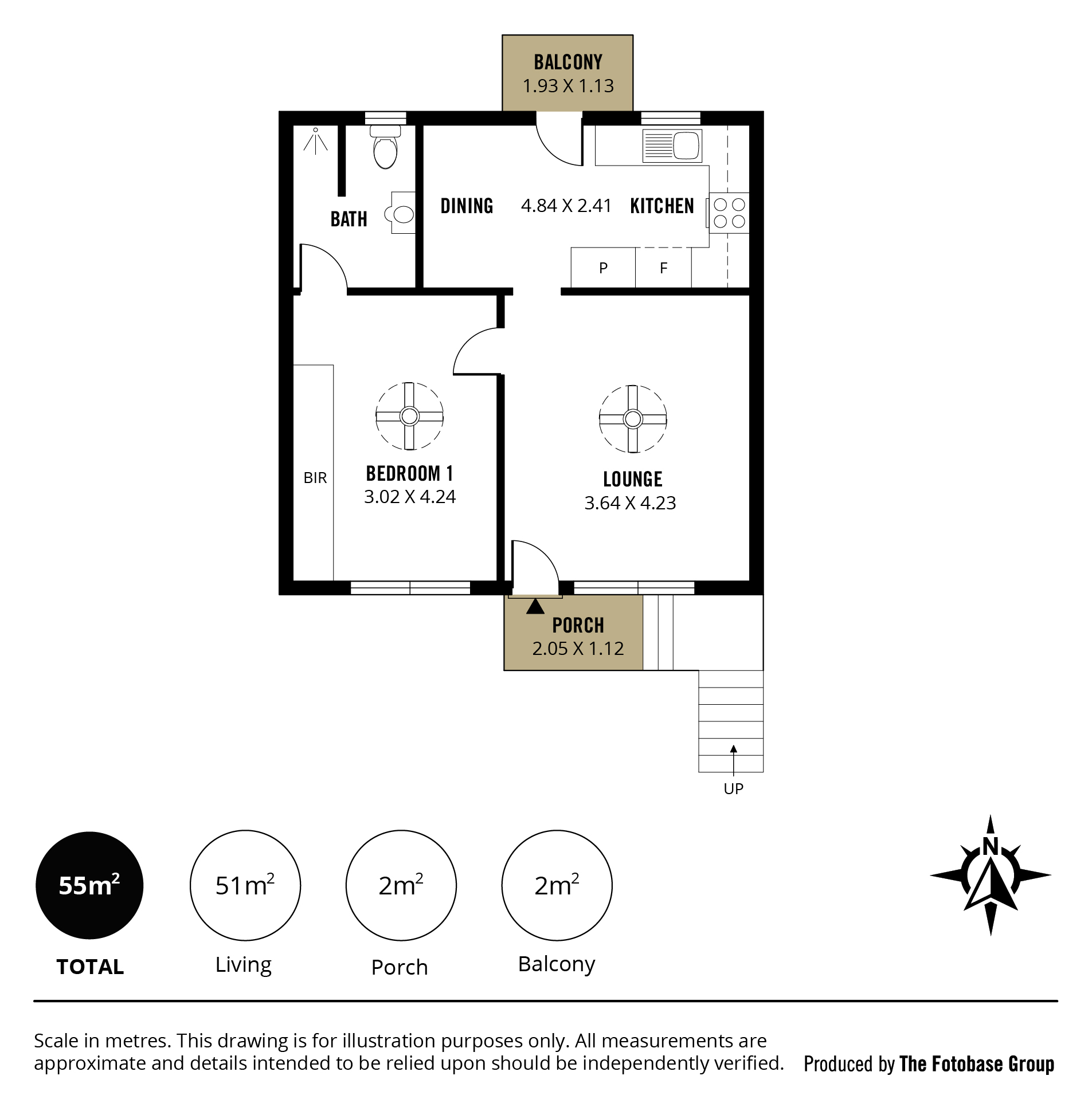 BALCONY
1.93 X 1.13

BATH

DINING 4.84 X 2.41 KITCHEN

P F

BIR

BEDROOM 1
3.02 X 4.24

LOUNGE
3.64 X 4.23

PORCH
2.05 X 1.12

UP

$55m^2$
TOTAL

$51m^2$
Living

$2m^2$
Porch

$2m^2$
Balcony

N

Scale in metres. This drawing is for illustration purposes only. All measurements are approximate and details intended to be relied upon should be independently verified.

Produced by The Fotobase Group